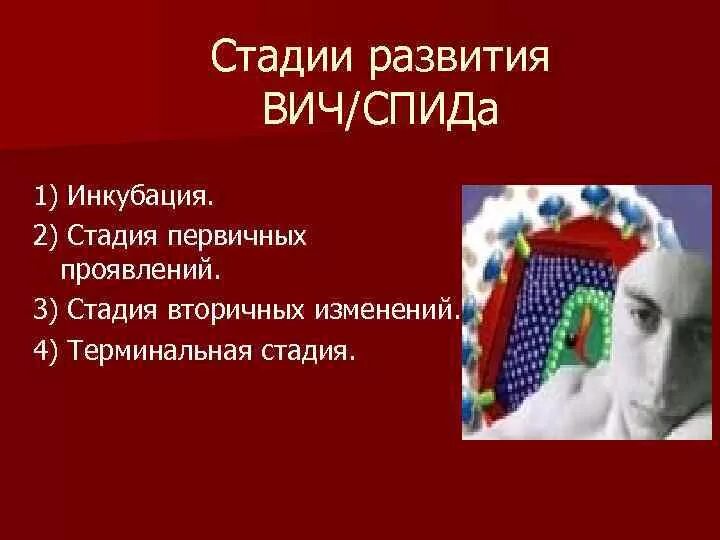 Стадии развития ВИЧ/СПИДа

1) Инкубация.

2) Стадия первичных проявлений.

3) Стадия вторичных изменений.

4) Терминальная стадия.